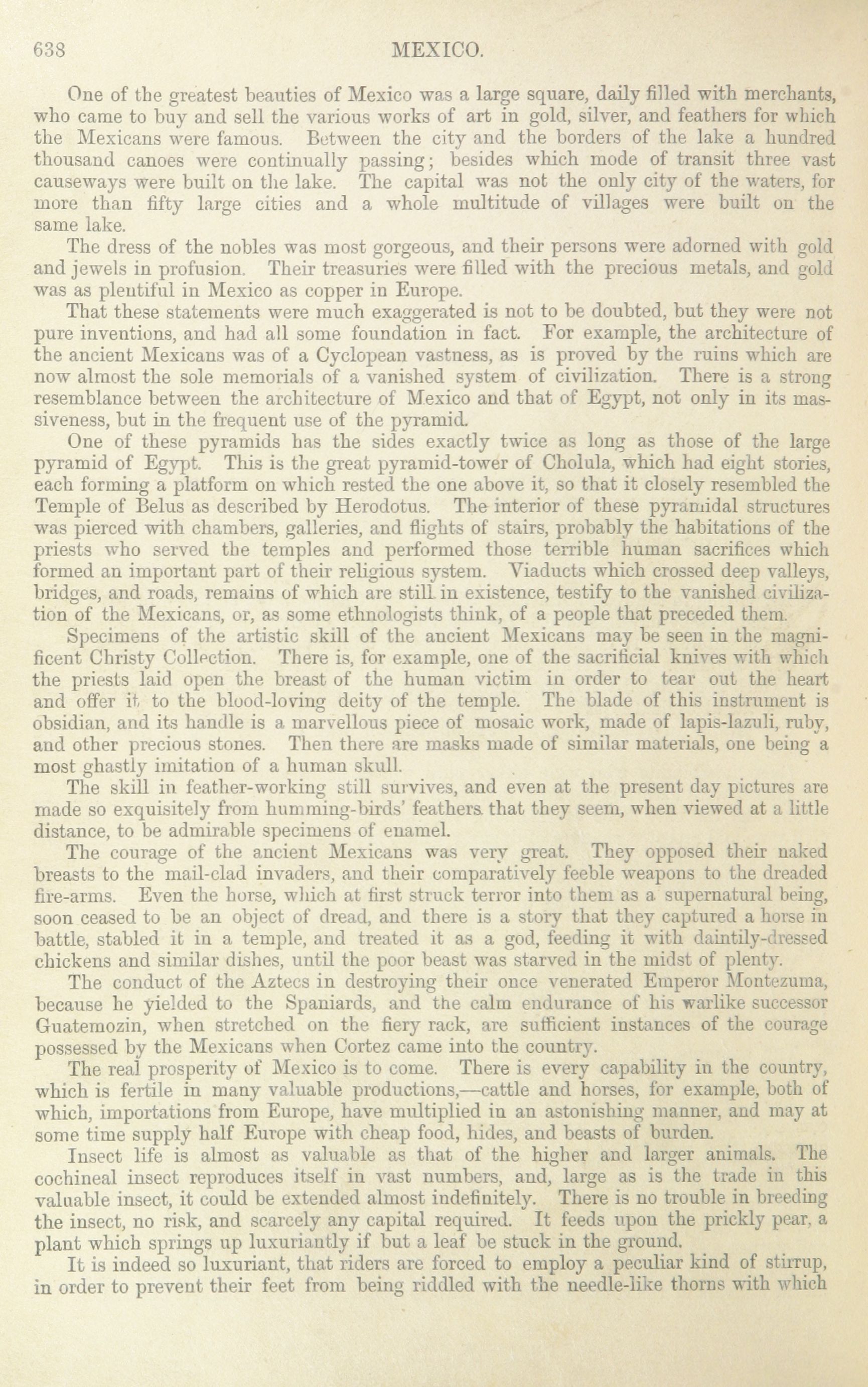 638 MEXICO.

One of the greatest beauties of Mexico was a large square, daily filled with merchants, who came to buy and sell the various works of art in gold, silver, and feathers for which the Mexicans were famous. Between the city and the borders of the lake a hundred thousand canoes were continually passing; besides which mode of transit three vast causeways were built on the lake. The capital was not the only city of the waters, for more than fifty large cities and a whole multitude of villages were built on the same lake.

The dress of the nobles was most gorgeous, and their persons were adorned with gold and jewels in profusion. Their treasuries were filled with the precious metals, and gold was as plentiful in Mexico as copper in Europe.

That these statements were much exaggerated is not to be doubted, but they were not pure inventions, and had all some foundation in fact. For example, the architecture of the ancient Mexicans was of a Cyclopean vastness, as is proved by the ruins which are now almost the sole memorials of a vanished system of civilization. There is a strong resemblance between the architecture of Mexico and that of Egypt, not only in its massiveness, but in the frequent use of the pyramid.

One of these pyramids has the sides exactly twice as long as those of the large pyramid of Egypt. This is the great pyramid-tower of Cholula, which had eight stories, each forming a platform on which rested the one above it, so that it closely resembled the Temple of Belus as described by Herodotus. The interior of these pyramidal structures was pierced with chambers, galleries, and flights of stairs, probably the habitations of the priests who served the temples and performed those terrible human sacrifices which formed an important part of their religious system. Viaducts which crossed deep valleys, bridges, and roads, remains of which are still in existence, testify to the vanished civilization of the Mexicans, or, as some ethnologists think, of a people that preceded them.

Specimens of the artistic skill of the ancient Mexicans may be seen in the magnificent Christy Collection. There is, for example, one of the sacrificial knives with which the priests laid open the breast of the human victim in order to tear out the heart and offer it to the blood-loving deity of the temple. The blade of this instrument is obsidian, and its handle is a marvellous piece of mosaic work, made of lapis-lazuli, ruby, and other precious stones. Then there are masks made of similar materials, one being a most ghastly imitation of a human skull.

The skill in feather-working still survives, and even at the present day pictures are made so exquisitely from humming-birds' feathers that they seem, when viewed at a little distance, to be admirable specimens of enamel.

The courage of the ancient Mexicans was very great. They opposed their naked breasts to the mail-clad invaders, and their comparatively feeble weapons to the dreaded fire-arms. Even the horse, which at first struck terror into them as a supernatural being, soon ceased to be an object of dread, and there is a story that they captured a horse in battle, stabled it in a temple, and treated it as a god, feeding it with daintily-dressed chickens and similar dishes, until the poor beast was starved in the midst of plenty.

The conduct of the Aztecs in destroying their once venerated Emperor Montezuma, because he yielded to the Spaniards, and the calm endurance of his warlike successor Guatemozin, when stretched on the fiery rack, are sufficient instances of the courage possessed by the Mexicans when Cortez came into the country.

The real prosperity of Mexico is to come. There is every capability in the country, which is fertile in many valuable productions,—cattle and horses, for example, both of which, importations from Europe, have multiplied in an astonishing manner, and may at some time supply half Europe with cheap food, hides, and beasts of burden.

Insect life is almost as valuable as that of the higher and larger animals. The cochineal insect reproduces itself in vast numbers, and, large as is the trade in this valuable insect, it could be extended almost indefinitely. There is no trouble in breeding the insect, no risk, and scarcely any capital required. It feeds upon the prickly pear, a plant which springs up luxuriantly if but a leaf be stuck in the ground.

It is indeed so luxuriant, that riders are forced to employ a peculiar kind of stirrup, in order to prevent their feet from being riddled with the needle-like thorns with which